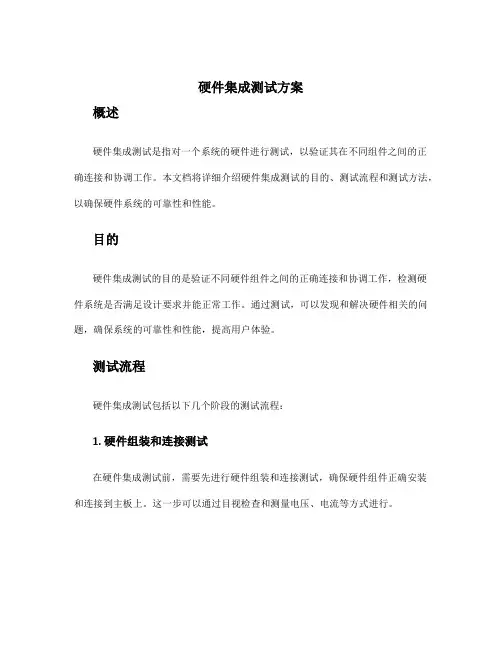 硬件集成测试方案

概述

硬件集成测试是指对一个系统的硬件进行测试，以验证其在不同组件之间的正确连接和协调工作。本文档将详细介绍硬件集成测试的目的、测试流程和测试方法，以确保硬件系统的可靠性和性能。

目的

硬件集成测试的目的是验证不同硬件组件之间的正确连接和协调工作，检测硬件系统是否满足设计要求并能正常工作。通过测试，可以发现和解决硬件相关的问题，确保系统的可靠性和性能，提高用户体验。

测试流程

硬件集成测试包括以下几个阶段的测试流程：

1. 硬件组装和连接测试

在硬件集成测试前，需要先进行硬件组装和连接测试，确保硬件组件正确安装和连接到主板上。这一步可以通过目视检查和测量电压、电流等方式进行。